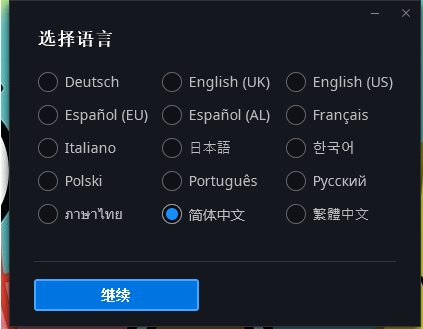 选择语言

Deutsch
English (UK)
English (US)
Español (EU)
Español (AL)
Français
Italiano
日本語
한국어
Polski
Português
Русский
ภาษาไทย
简体中文
繁體中文

继续